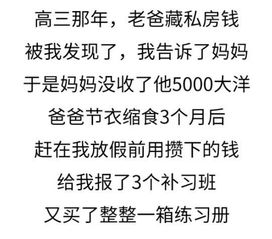 高三那年，老爸藏私房钱
被我发现了，我告诉了妈妈
于是妈妈没收了他5000大洋
爸爸节衣缩食3个月后
赶在我放假前用攒下的钱
给我报了3个补习班
又买了整整一箱练习册